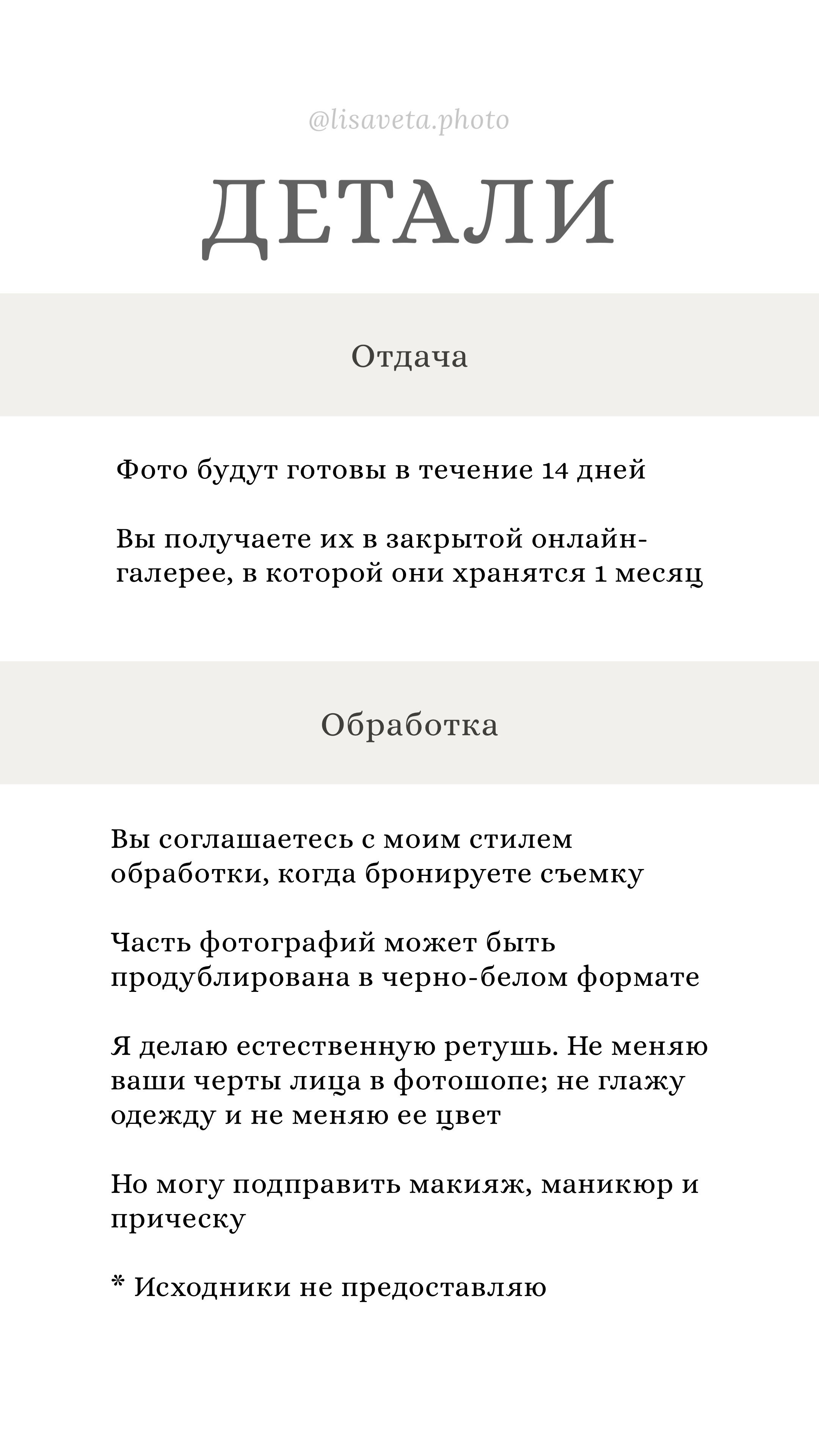 @lisaveta.photo

ДЕТАЛИ

Отдача

Фото будут готовы в течение 14 дней

Вы получаете их в закрытой онлайн-галерее, в которой они хранятся 1 месяц

Обработка

Вы соглашаетесь с моим стилем обработки, когда бронируете съемку

Часть фотографий может быть продублирована в черно-белом формате

Я делаю естественную ретушь. Не меняю ваши черты лица в фотошопе; не глажу одежду и не меняю ее цвет

Но могу подправить макияж, маникюр и прическу

* Исходники не предоставляю